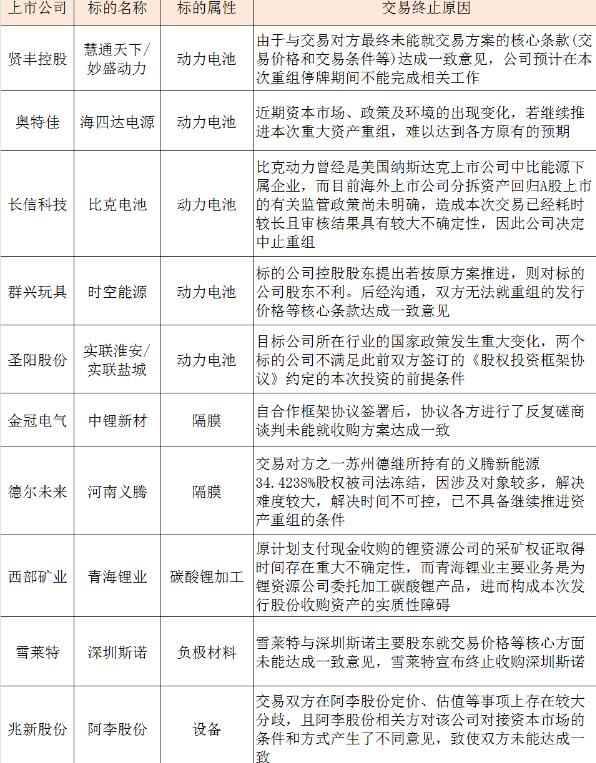 | 上市公司 | 标的名称 | 标的属性 | 交易终止原因 |
|---|---|---|---|
| 贤丰控股 | 慧通天下/妙盛动力 | 动力电池 | 由于与交易对方最终未能就交易方案的核心条款（交易价格和交易条件等）达成一致意见，公司预计在本次重组停牌期间不能完成相关工作 |
| 奥特佳 | 海四达电源 | 动力电池 | 近期资本市场、政策及环境的出现变化，若继续推进本次重大资产重组，难以达到各方原有的预期 |
| 长信科技 | 比克电池 | 动力电池 | 比克动力曾经是美国纳斯达克上市公司中比能源下属企业，而目前海外上市公司分拆资产回归A股上市的有关监管政策尚未明确，造成本次交易已经耗时较长且审核结果具有较大不确定性，因此公司决定中止重组 |
| 群兴玩具 | 时空能源 | 动力电池 | 标的公司控股股东提出若按原方案推进，则对标的公司股东不利。后经沟通，双方无法就重组的发行价格等核心条款达成一致意见 |
| 圣阳股份 | 实联淮安/实联盐城 | 动力电池 | 目标公司所在行业的国家政策发生重大变化，两个标的公司不满足此前双方签订的《股权投资框架协议》约定的本次投资的前提条件 |
| 金冠电气 | 中锂新材 | 隔膜 | 自合作框架协议签署后，协议各方进行了反复磋商谈判未能就收购方案达成一致 |
| 德尔未来 | 河南义腾 | 隔膜 | 交易对方之一苏州德继所持有的义腾新能源34.4238%股权被司法冻结，因涉及对象较多，解决难度较大，解决时间不可控，已不具备继续推进资产重组的条件 |
| 西部矿业 | 青海锂业 | 碳酸锂加工 | 原计划支付现金收购的锂资源公司的采矿权证取得时间存在重大不确定性，而青海锂业主要业务是为锂资源公司委托加工碳酸锂产品，进而构成本次发行股份收购资产的实质性障碍 |
| 雪莱特 | 深圳斯诺 | 负极材料 | 雪莱特与深圳斯诺主要股东就交易价格等核心方面未能达成一致意见，雪莱特宣布终止收购深圳斯诺 |
| 兆新股份 | 阿李股份 | 设备 | 交易双方在阿李股份定价、估值等事项上存在较大分歧，且阿李股份相关方对该公司对接资本市场的条件和方式产生了不同意见，致使双方未能达成一致 |